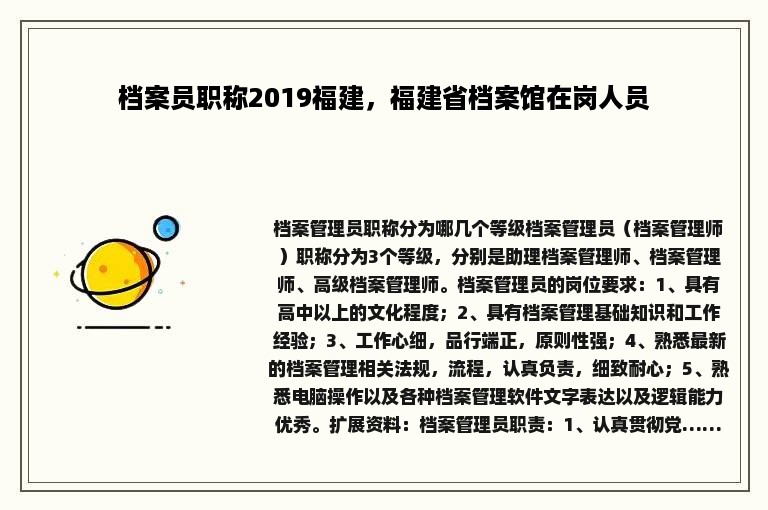 档案员职称2019福建，福建省档案馆在岗人员

档案管理员职称分为哪几个等级档案管理员（档案管理师）职称分为3个等级，分别是助理档案管理师、档案管理师、高级档案管理师。档案管理员的岗位要求：1、具有高中以上的文化程度；2、具有档案管理基础知识和工作经验；3、工作心细，品行端正，原则性强；4、熟悉最新的档案管理相关法规，流程，认真负责，细致耐心；5、熟悉电脑操作以及各种档案管理软件文字表达以及逻辑能力优秀。扩展资料：档案管理员职责：1、认真贯彻党......